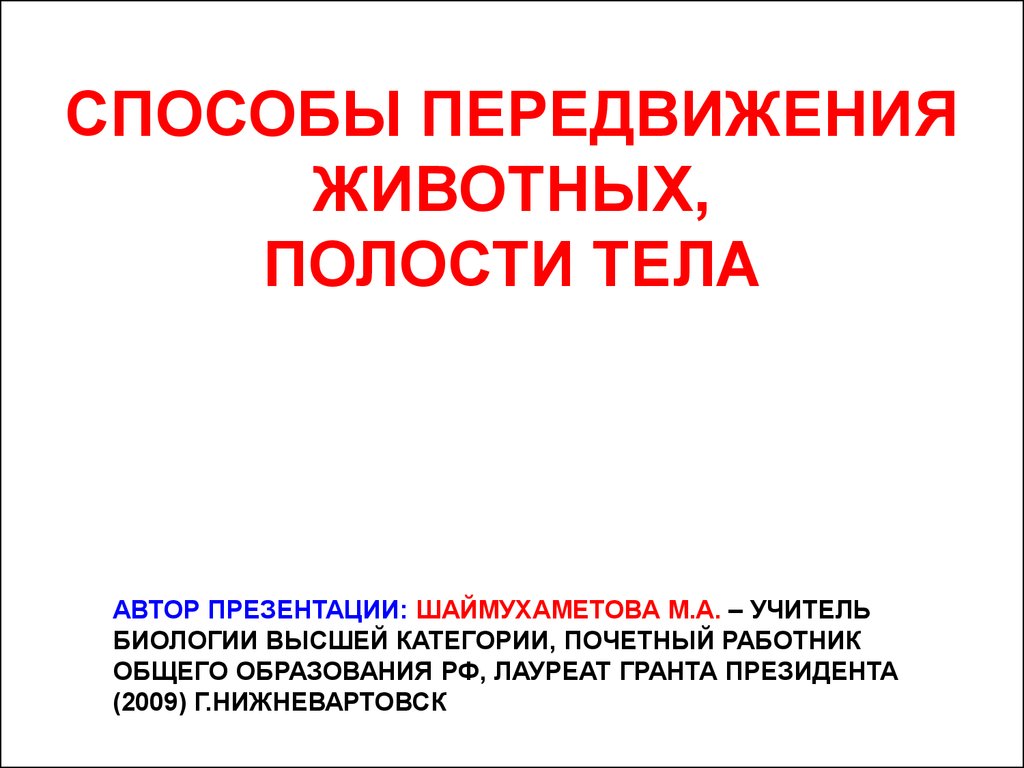 СПОСОБЫ ПЕРЕДВИЖЕНИЯ ЖИВОТНЫХ,
ПОЛОСТИ ТЕЛА

АВТОР ПРЕЗЕНТАЦИИ: ШАЙМУХАМЕТОВА М.А. – УЧИТЕЛЬ БИОЛОГИИ ВЫСШЕЙ КАТЕГОРИИ, ПОЧЕТНЫЙ РАБОТНИК ОБЩЕГО ОБРАЗОВАНИЯ РФ, ЛАУРЕАТ ГРАНТА ПРЕЗИДЕНТА (2009) Г.НИЖНЕВАРТОВСК